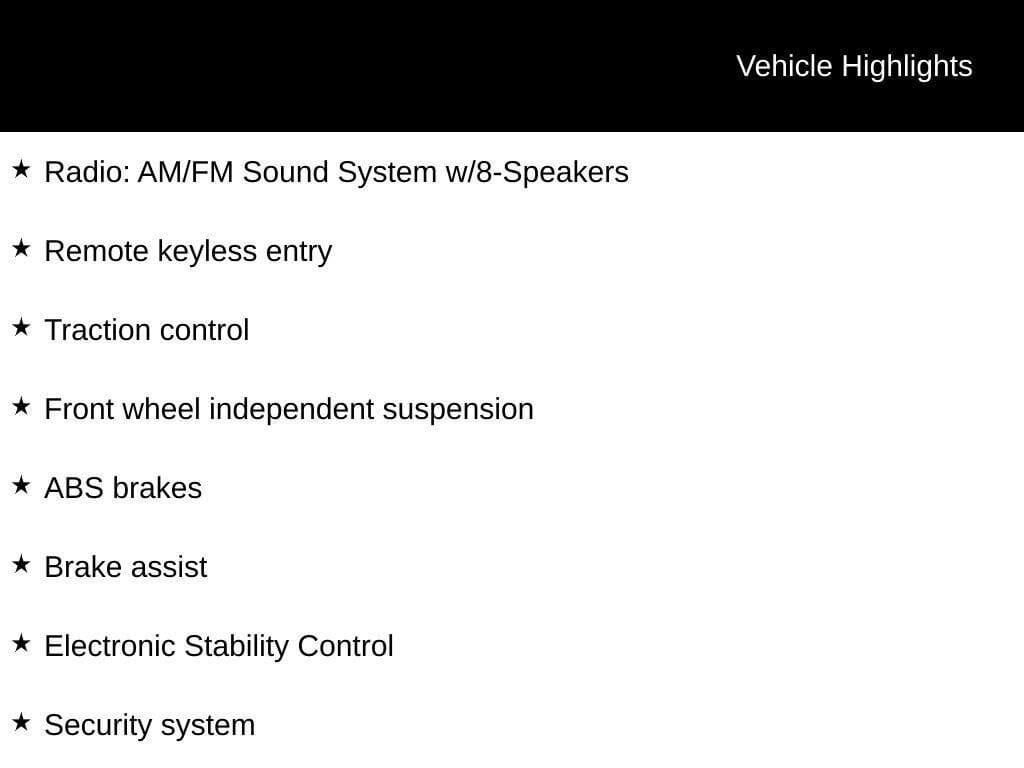 Vehicle Highlights

★ Radio: AM/FM Sound System w/8-Speakers

★ Remote keyless entry

★ Traction control

★ Front wheel independent suspension

★ ABS brakes

★ Brake assist

★ Electronic Stability Control

★ Security system